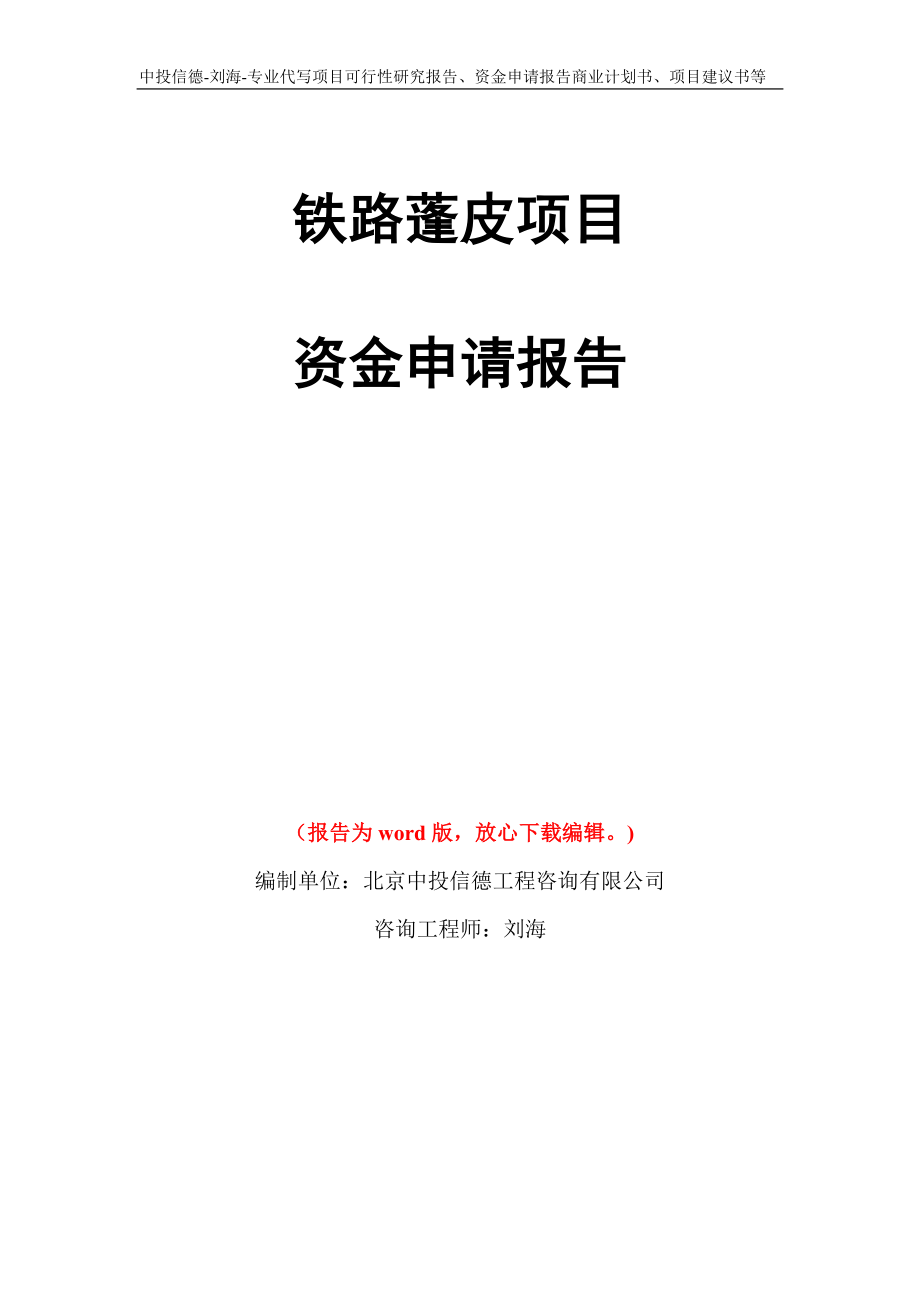 中投信德-刘海-专业代写项目可行性研究报告、资金申请报告商业计划书、项目建议书等

铁路蓬皮项目

资金申请报告

（报告为 word 版，放心下载编辑。）

编制单位：北京中投信德工程咨询有限公司

咨询工程师：刘海